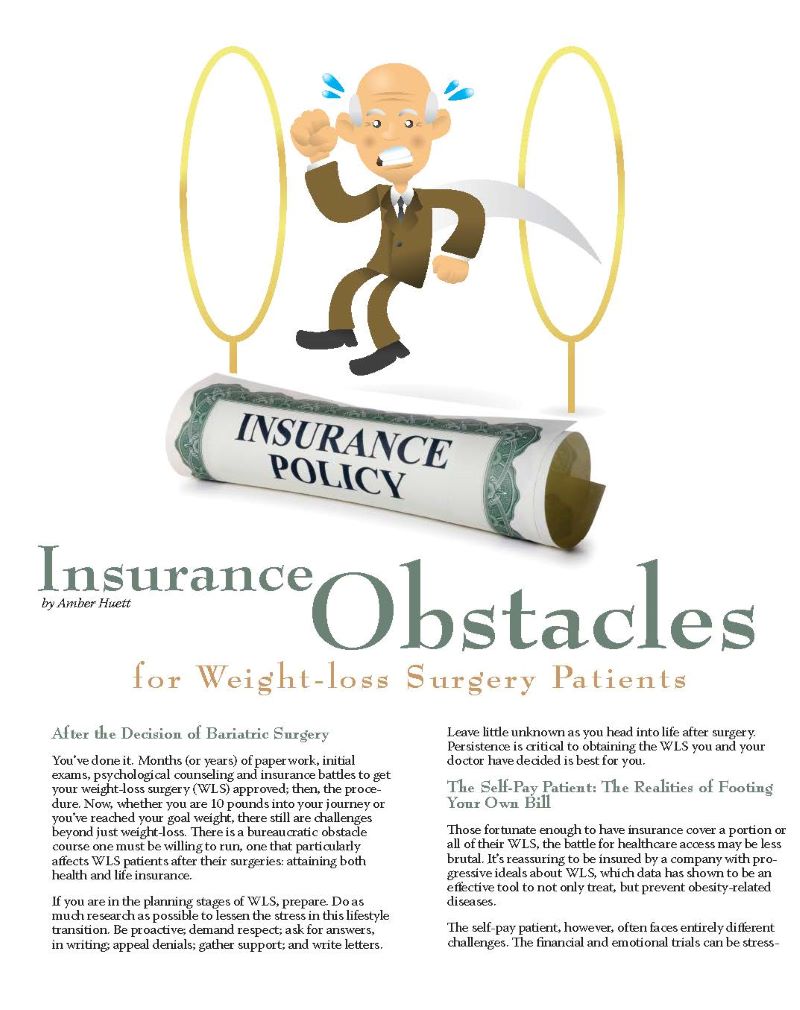 INSURANCE POLICY

Insurance Obstacles

by Amber Huett

for Weight-loss Surgery Patients

After the Decision of Bariatric Surgery

You've done it. Months (or years) of paperwork, initial exams, psychological counseling and insurance battles to get your weight-loss surgery (WLS) approved; then, the procedure. Now, whether you are 10 pounds into your journey or you've reached your goal weight, there still are challenges beyond just weight-loss. There is a bureaucratic obstacle course one must be willing to run, one that particularly affects WLS patients after their surgeries: attaining both health and life insurance.

If you are in the planning stages of WLS, prepare. Do as much research as possible to lessen the stress in this lifestyle transition. Be proactive; demand respect; ask for answers, in writing; appeal denials; gather support; and write letters. Leave little unknown as you head into life after surgery. Persistence is critical to obtaining the WLS you and your doctor have decided is best for you.

The Self-Pay Patient: The Realities of Footing Your Own Bill

Those fortunate enough to have insurance cover a portion or all of their WLS, the battle for healthcare access may be less brutal. It's reassuring to be insured by a company with progressive ideals about WLS, which data has shown to be an effective tool to not only treat, but prevent obesity-related diseases.

The self-pay patient, however, often faces entirely different challenges. The financial and emotional trials can be stress-